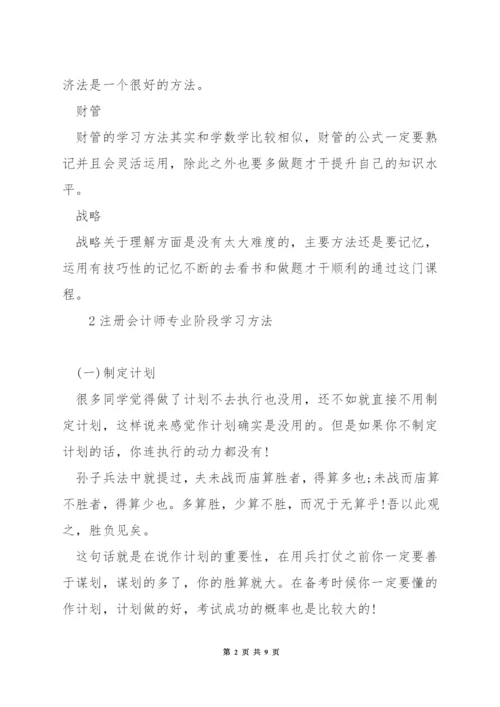 济法是一个很好的方法。

财管

财管的学习方法其实和学数学比较相似，财管的公式一定要熟记并且会灵活运用，除此之外也要多做题才干提升自己的知识水平。

战略

战略关于理解方面是没有太大难度的，主要方法还是要记忆，运用有技巧性的记忆不断的去看书和做题才干顺利的通过这门课程。

2 注册会计师专业阶段学习方法

(一)制定计划

很多同学觉得做了计划不去执行也没用，还不如就直接不用制定计划，这样说来感觉作计划确实是没用的。但是如果你不制定计划的话，你连执行的动力都没有!

孙子兵法中就提过，夫未战而庙算胜者，得算多也;未战而庙算不胜者，得算少也。多算胜，少算不胜，而况于无算乎!吾以此观之，胜负见矣。

这句话就是在说作计划的重要性，在用兵打仗之前你一定要善于谋划，谋划的多了，你的胜算就大。在备考时候你一定要懂的作计划，计划做的好，考试成功的概率也是比较大的!

第 2 页 共 9 页